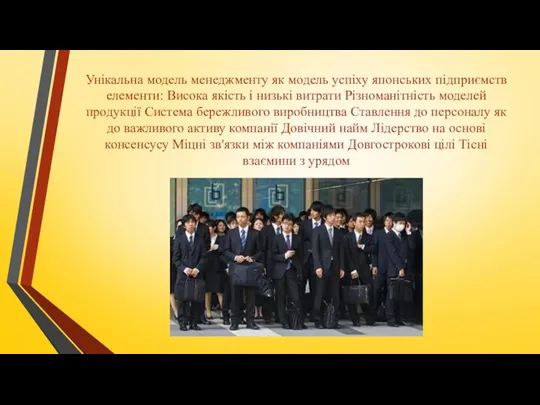 Унікальна модель менеджменту як модель успіху японських підприємств елементи: Висока якість і низькі витрати Різноманітність моделей продукції Система бережливого виробництва Ставлення до персоналу як до важливого активу компанії Довічний найм Лідерство на основі консенсусу Міцні зв'язки між компаніями Довгострокові цілі Тісні взаємини з урядом